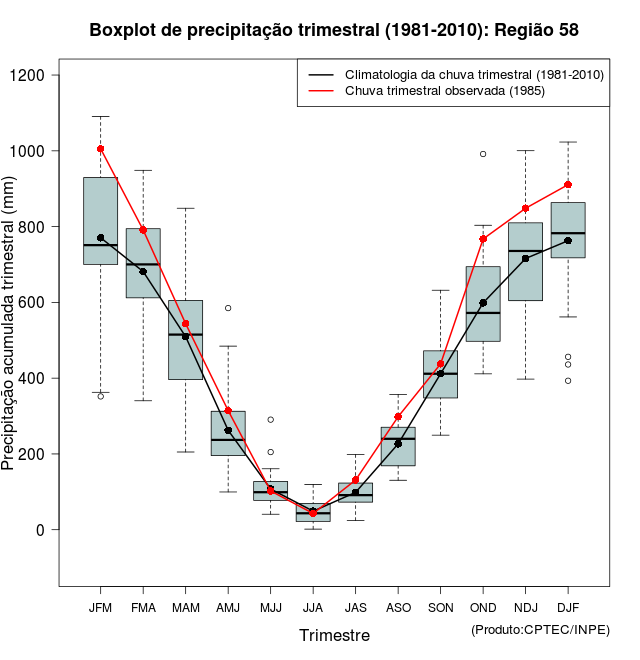 Boxplot de precipitação trimestral (1981-2010): Região 58

Climatologia da chuva trimestral (1981-2010)
Chuva trimestral observada (1985)

Precipitação acumulada trimestral (mm)

1200
1000
800
600
400
200
0

JFM FMA MAM AMJ MJJ JJA JAS ASO SON OND NDJ DJF

Trimestre

(Produto:CPTEC/INPE)